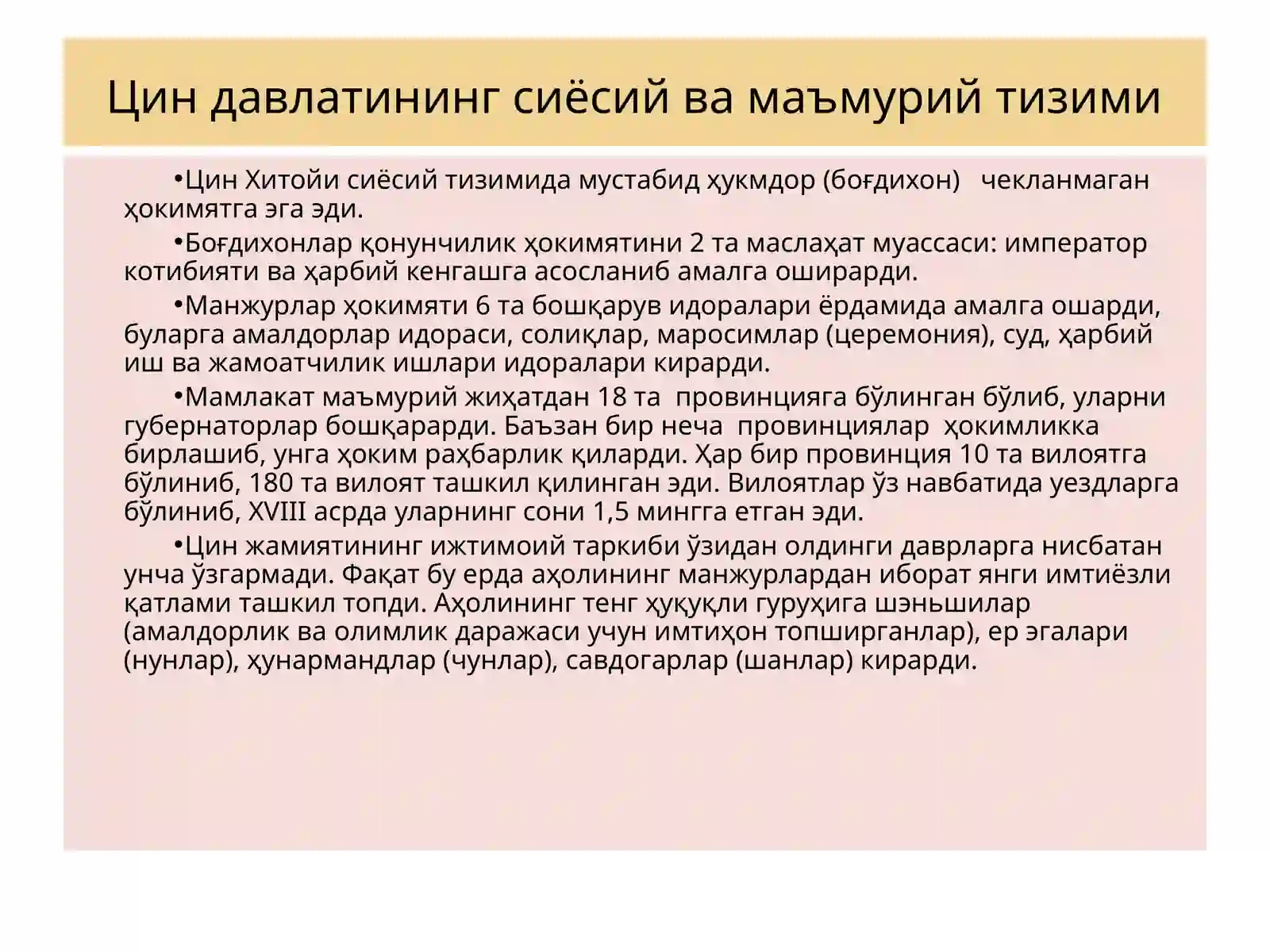 Цин давлатининг сиёсий ва маъмурий тизими

• Цин Хитойи сиёсий тизимида мустабид ҳукмдор (боғдихон) чекланмаган ҳокимятга эга эди.

• Боғдихонлар қонунчилик ҳокимятини 2 та маслаҳат муассаси: император котибияти ва ҳарбий кенгашга асосланиб амалга оширарди.

• Манжурлар ҳокимяти 6 та бошқарув идоралари ёрдамида амалга ошарди, буларга амалдорлар идораси, солиқлар, маросимлар (церемония), суд, ҳарбий иш ва жамоатчилик ишлари идоралари кирарди.

• Мамлакат маъмурий жиҳатдан 18 та провинцияга бўлинган бўлиб, уларни губернаторлар бошқарарди. Баъзан бир неча провинциялар ҳокимликка бирлашиб, унга ҳоким раҳбарлик қиларди. Ҳар бир провинция 10 та вилоятга бўлиниб, 180 та вилоят ташкил қилинган эди. Вилоятлар ўз навбатида уездларга бўлиниб, XVIII асрда уларнинг сони 1,5 мингга етган эди.

• Цин жамиятининг ижтимоий таркиби ўзидан олдинги даврларга нисбатан унча ўзгармади. Фақат бу ерда аҳолининг манжурлардан иборат янги имтиёзли қатлами ташкил топди. Аҳолининг тенг ҳуқуқли гуруҳига шэньшилар (амалдорлик ва олимлик даражаси учун имтиҳон топширганлар), ер эгалари (нунлар), ҳунармандлар (чунлар), савдогарлар (шанлар) кирарди.